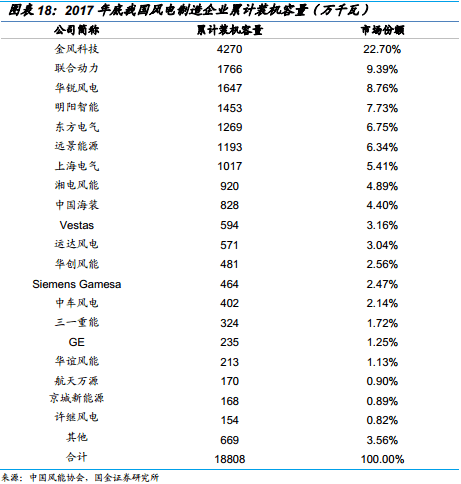 图表 18：2017 年底我国风电制造企业累计装机容量（万千瓦）

| 公司简称 | 累计装机容量 | 市场份额 |
|---|---|---|
| 金风科技 | 4270 | 22.70% |
| 联合动力 | 1766 | 9.39% |
| 华锐风电 | 1647 | 8.76% |
| 明阳智能 | 1453 | 7.73% |
| 东方电气 | 1269 | 6.75% |
| 远景能源 | 1193 | 6.34% |
| 上海电气 | 1017 | 5.41% |
| 湘电风能 | 920 | 4.89% |
| 中国海装 | 828 | 4.40% |
| Vestas | 594 | 3.16% |
| 运达风电 | 571 | 3.04% |
| 华创风能 | 481 | 2.56% |
| Siemens Gamesa | 464 | 2.47% |
| 中车风电 | 402 | 2.14% |
| 三一重能 | 324 | 1.72% |
| GE | 235 | 1.25% |
| 华谊风能 | 213 | 1.13% |
| 航天万源 | 170 | 0.90% |
| 京城新能源 | 168 | 0.89% |
| 许继风电 | 154 | 0.82% |
| 其他 | 669 | 3.56% |
| 合计 | 18808 | 100.00% |

来源：中国风能协会，国金证券研究所